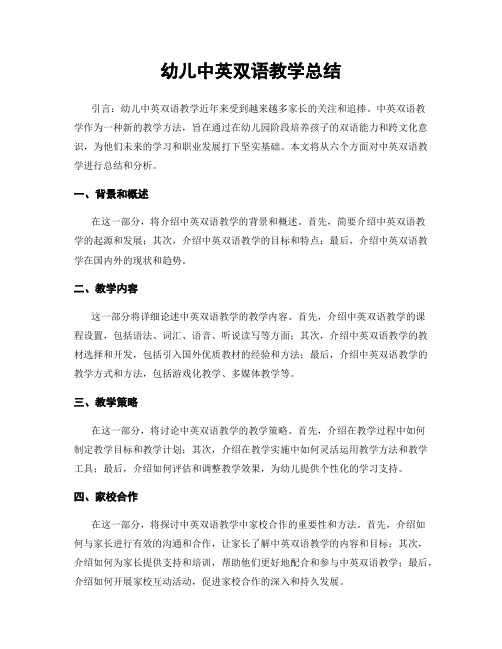 幼儿中英双语教学总结

引言：幼儿中英双语教学近年来受到越来越多家长的关注和追捧。中英双语教学作为一种新的教学方法，旨在通过在幼儿园阶段培养孩子的双语能力和跨文化意识，为他们未来的学习和职业发展打下坚实基础。本文将从六个方面对中英双语教学进行总结和分析。

一、背景和概述

在这一部分，将介绍中英双语教学的背景和概述。首先，简要介绍中英双语教学的起源和发展；其次，介绍中英双语教学的目标和特点；最后，介绍中英双语教学在国内外的现状和趋势。

二、教学内容

这一部分将详细论述中英双语教学的教学内容。首先，介绍中英双语教学的课程设置，包括语法、词汇、语音、听说读写等方面；其次，介绍中英双语教学的教材选择和开发，包括引入国外优质教材的经验和方法；最后，介绍中英双语教学的教学方式和方法，包括游戏化教学、多媒体教学等。

三、教学策略

在这一部分，将讨论中英双语教学的教学策略。首先，介绍在教学过程中如何制定教学目标和教学计划；其次，介绍在教学实施中如何灵活运用教学方法和教学工具；最后，介绍如何评估和调整教学效果，为幼儿提供个性化的学习支持。

四、家校合作

在这一部分，将探讨中英双语教学中家校合作的重要性和方法。首先，介绍如何与家长进行有效的沟通和合作，让家长了解中英双语教学的内容和目标；其次，介绍如何为家长提供支持和培训，帮助他们更好地配合和参与中英双语教学；最后，介绍如何开展家校互动活动，促进家校合作的深入和持久发展。